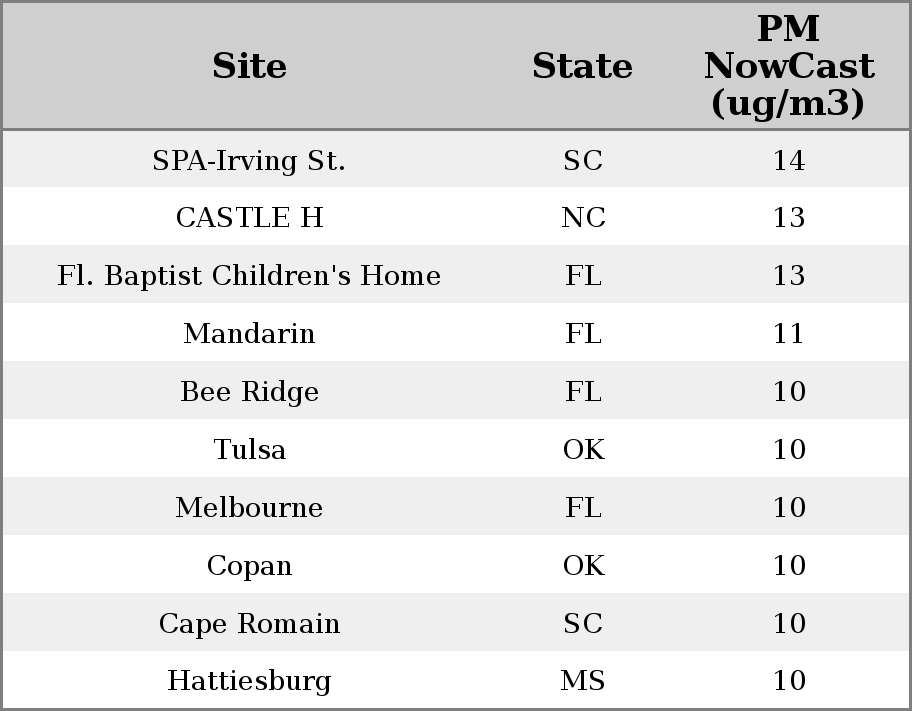 | Site | State | PM NowCast (ug/m3) |
|---|---|---|
| SPA-Irving St. | SC | 14 |
| CASTLE H | NC | 13 |
| Fl. Baptist Children's Home | FL | 13 |
| Mandarin | FL | 11 |
| Bee Ridge | FL | 10 |
| Tulsa | OK | 10 |
| Melbourne | FL | 10 |
| Copan | OK | 10 |
| Cape Romain | SC | 10 |
| Hattiesburg | MS | 10 |